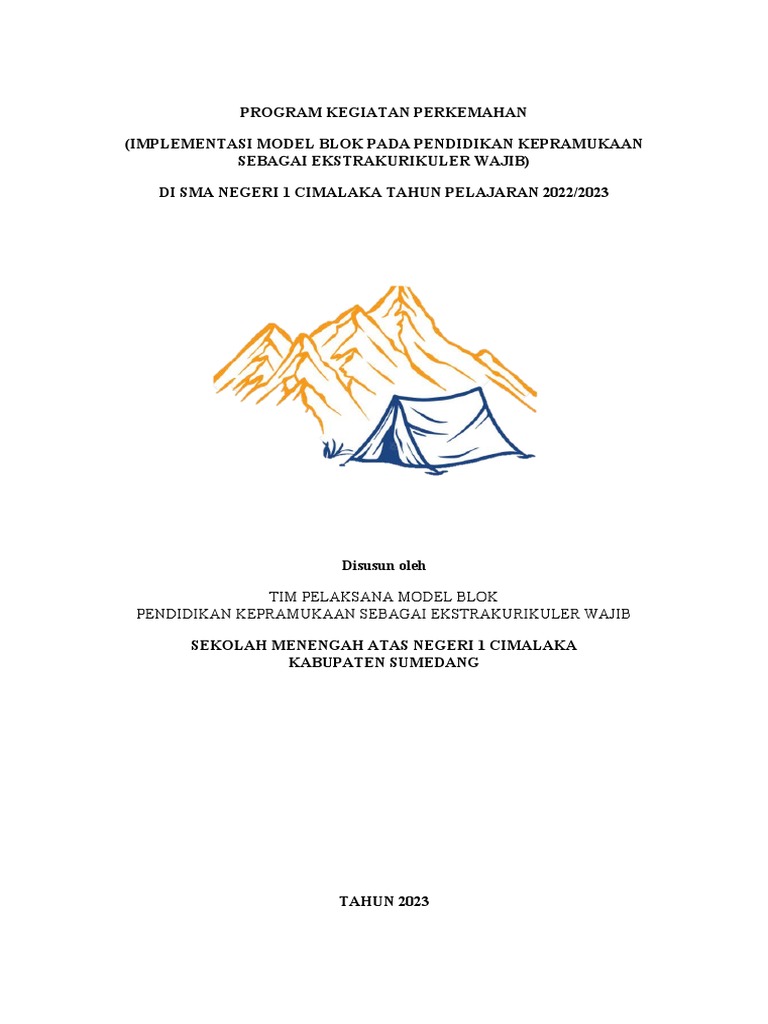 PROGRAM KEGIATAN PERKEMAHAN

(IMPLEMENTASI MODEL BLOK PADA PENDIDIKAN KEPRAMUKAAN SEBAGAI EKSTRAKURIKULER WAJIB)

DI SMA NEGERI 1 CIMALAKA TAHUN PELAJARAN 2022/2023

Disusun oleh

TIM PELAKSANA MODEL BLOK
PENDIDIKAN KEPRAMUKAAN SEBAGAI EKSTRAKURIKULER WAJIB

SEKOLAH MENENGAH ATAS NEGERI 1 CIMALAKA
KABUPATEN SUMEDANG

TAHUN 2023